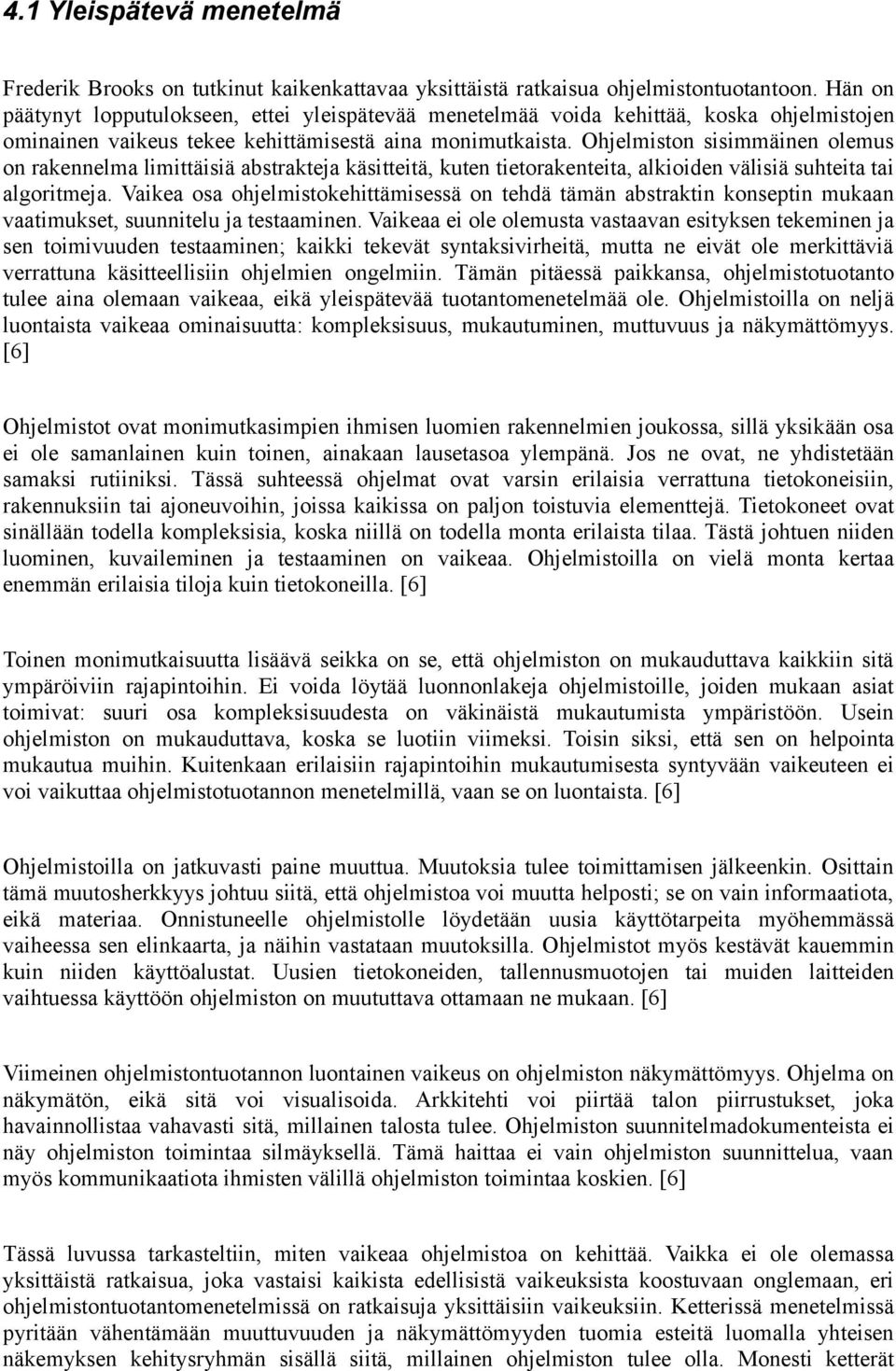 4.1 Yleispätevä menetelmä

Frederik Brooks on tutkinut kaikenkattavaa yksittäistä ratkaisua ohjelmistontuotantoon. Hän on päätynyt lopputulokseen, ettei yleispätevää menetelmää voida kehittää, koska ohjelmistojen ominainen vaikeus tekee kehittämisestä aina monimutkaista. Ohjelmiston sisimmäinen olemus on rakennelma limittäisiä abstrakteja käsitteitä, kuten tietorakenteita, alkioiden välisiä suhteita tai algoritmeja. Vaikea osa ohjelmistokehittämisessä on tehdä tämän abstraktin konseptin mukaan vaatimukset, suunnitelu ja testaaminen. Vaikeaa ei ole olemusta vastaavan esityksen tekeminen ja sen toimivuuden testaaminen; kaikki tekevät syntaksivirheitä, mutta ne eivät ole merkittäviä verrattuna käsitteellisiin ohjelmien ongelmiin. Tämän pitäessä paikkansa, ohjelmistotuotanto tulee aina olemaan vaikeaa, eikä yleispätevää tuotantomenetelmää ole. Ohjelmistoilla on neljä luontaista vaikeaa ominaisuutta: kompleksisuus, mukautuminen, muttuvuus ja näkymättömyys. [6]

Ohjelmistot ovat monimutkasimpien ihmisen luomien rakennelmien joukossa, sillä yksikään osa ei ole samanlainen kuin toinen, ainakaan lausetasoa ylempänä. Jos ne ovat, ne yhdistetään samaksi rutiiniksi. Tässä suhteessä ohjelmat ovat varsin erilaisia verrattuna tietokoneisiin, rakennuksiin tai ajoneuvoihin, joissa kaikissa on paljon toistuvia elementtejä. Tietokoneet ovat sinällään todella kompleksisia, koska niillä on todella monta erilaista tilaa. Tästä johtuen niiden luominen, kuvaileminen ja testaaminen on vaikeaa. Ohjelmistoilla on vielä monta kertaa enemmän erilaisia tiloja kuin tietokoneilla. [6]

Toinen monimutkaisuutta lisäävä seikka on se, että ohjelmiston on mukauduttava kaikkiin sitä ympäröiviin rajapintoihin. Ei voida löytää luonnonlakeja ohjelmistoille, joiden mukaan asiat toimivat: suuri osa kompleksisuudesta on väkinäistä mukautumista ympäristöön. Usein ohjelmiston on mukauduttava, koska se luotiin viimeksi. Toisin siksi, että sen on helpointa mukautua muihin. Kuitenkaan erilaisiin rajapintoihin mukautumisesta syntyvään vaikeuteen ei voi vaikuttaa ohjelmistotuotannon menetelmillä, vaan se on luontaista. [6]

Ohjelmistoilla on jatkuvasti paine muuttua. Muutoksia tulee toimittamisen jälkeenkin. Osittain tämä muutosherkkyys johtuu siitä, että ohjelmistoa voi muutta helposti; se on vain informaatiota, eikä materiaa. Onnistuneelle ohjelmistolle löydetään uusia käyttötarpeita myöhemmässä vaiheessa sen elinkaarta, ja näihin vastataan muutoksilla. Ohjelmistot myös kestävät kauemmin kuin niiden käyttöalustat. Uusien tietokoneiden, tallennusmuotojen tai muiden laitteiden vaihtuessa käyttöön ohjelmiston on muututtava ottamaan ne mukaan. [6]

Viimeinen ohjelmistontuotannon luontainen vaikeus on ohjelmiston näkymättömyys. Ohjelma on näkymätön, eikä sitä voi visualisoida. Arkkitehti voi piirtää talon piirrustukset, joka havainnollistaa vahavasti sitä, millainen talosta tulee. Ohjelmiston suunnitelmadokumenteista ei näy ohjelmiston toimintaa silmäyksellä. Tämä haittaa ei vain ohjelmiston suunnittelua, vaan myös kommunikaatiota ihmisten välillä ohjelmiston toimintaa koskien. [6]

Tässä luvussa tarkasteltiin, miten vaikeaa ohjelmistoa on kehittää. Vaikka ei ole olemassa yksittäistä ratkaisua, joka vastaisi kaikista edellisistä vaikeuksista koostuvaan onglemaan, eri ohjelmistontuotantomenetelmissä on ratkaisuja yksittäisiin vaikeuksiin. Ketterissä menetelmissä pyritään vähentämään muuttuvuuden ja näkymättömyyden tuomia esteitä luomalla yhteisen näkemyksen kehitysryhmän sisällä siitä, millainen ohjelmiston tulee olla. Monesti ketterät